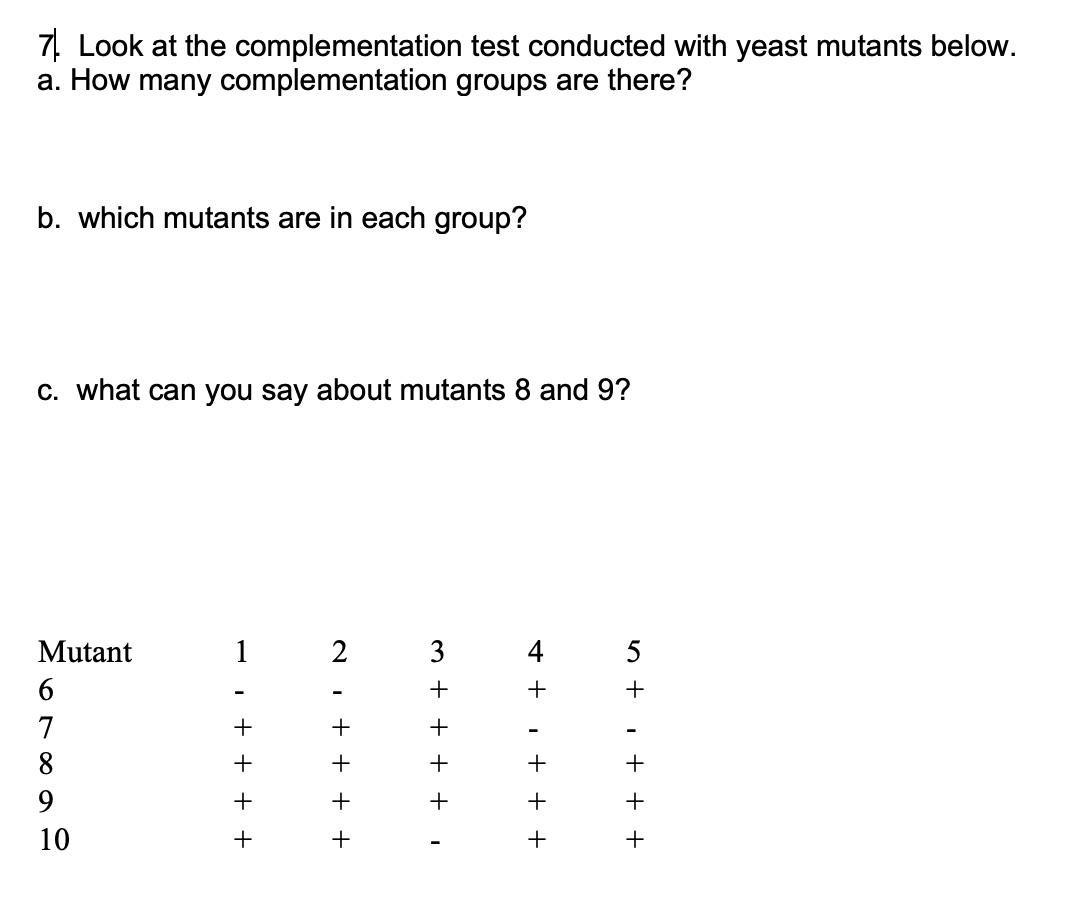 7. Look at the complementation test conducted with yeast mutants below.
a. How many complementation groups are there?

b. which mutants are in each group?

c. what can you say about mutants 8 and 9?

| Mutant | 1 | 2 | 3 | 4 | 5 |
|---|---|---|---|---|---|
| 6 | - | - | + | + | + |
| 7 | + | + | + | - | - |
| 8 | + | + | + | + | + |
| 9 | + | + | + | + | + |
| 10 | + | + | - | + | + |